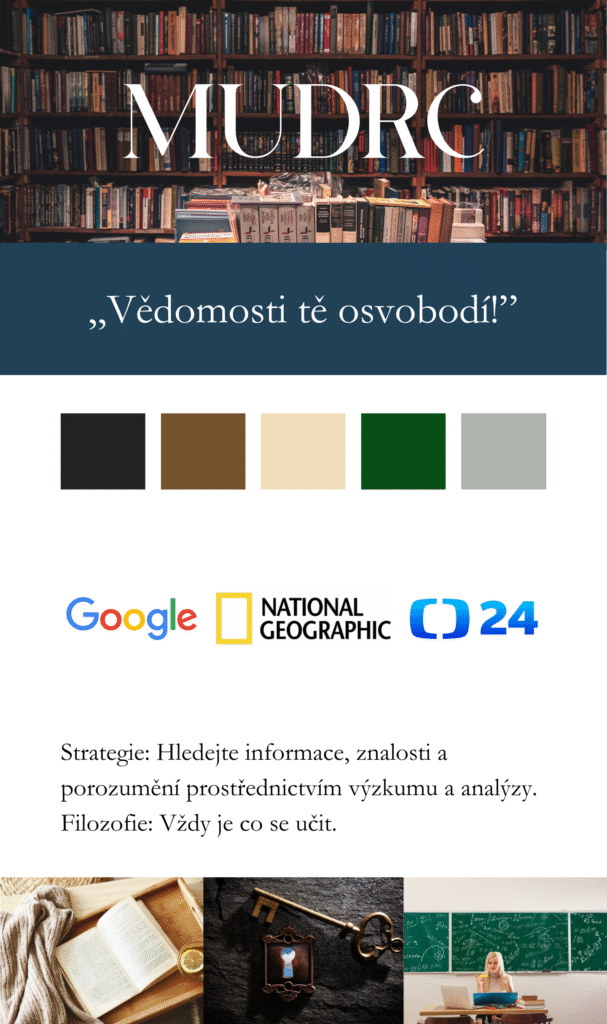 MUDRC

„Vědomosti tě osvobodí!”

Google NATIONAL GEOGRAPHIC 24

Strategie: Hledejte informace, znalosti a porozumění prostřednictvím výzkumu a analýzy.
Filozofie: Vždy je co se učit.